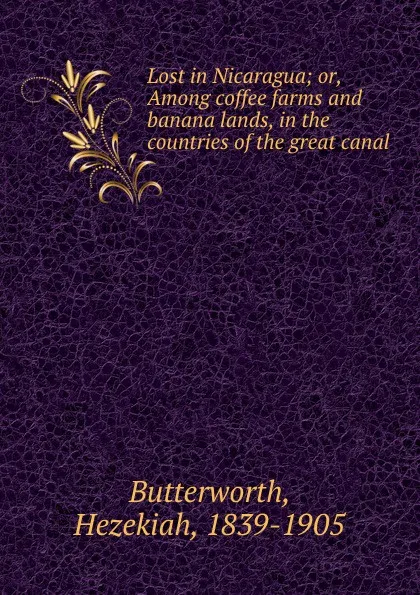 Lost in Nicaragua; or, Among coffee farms and banana lands, in the countries of the great canal

Butterworth, Hezekiah, 1839-1905